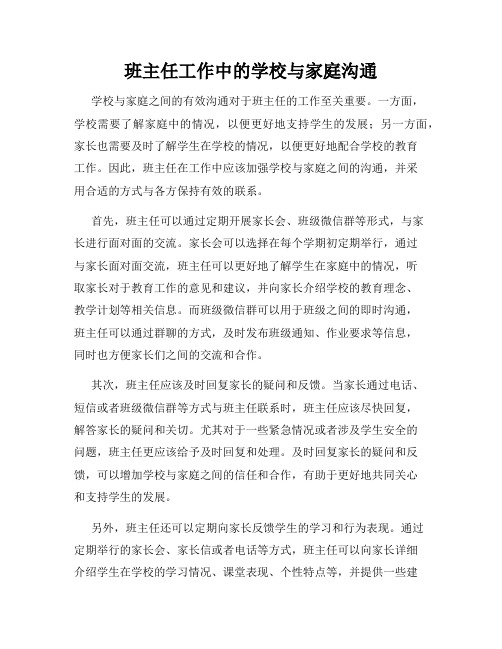 班主任工作中的学校与家庭沟通

学校与家庭之间的有效沟通对于班主任的工作至关重要。一方面，学校需要了解家庭中的情况，以便更好地支持学生的发展；另一方面，家长也需要及时了解学生在学校的情况，以便更好地配合学校的教育工作。因此，班主任在工作中应该加强学校与家庭之间的沟通，并采用合适的方式与各方保持有效的联系。

首先，班主任可以通过定期开展家长会、班级微信群等形式，与家长进行面对面的交流。家长会可以选择在每个学期初定期举行，通过与家长面对面交流，班主任可以更好地了解学生在家庭中的情况，听取家长对于教育工作的意见和建议，并向家长介绍学校的教育理念、教学计划等相关信息。而班级微信群可以用于班级之间的即时沟通，班主任可以通过群聊的方式，及时发布班级通知、作业要求等信息，同时也方便家长们之间的交流和合作。

其次，班主任应该及时回复家长的疑问和反馈。当家长通过电话、短信或者班级微信群等方式与班主任联系时，班主任应该尽快回复，解答家长的疑问和关切。尤其对于一些紧急情况或者涉及学生安全的问题，班主任更应该给予及时回复和处理。及时回复家长的疑问和反馈，可以增加学校与家庭之间的信任和合作，有助于更好地共同关心和支持学生的发展。

另外，班主任还可以定期向家长反馈学生的学习和行为表现。通过定期举行的家长会、家长信或者电话等方式，班主任可以向家长详细介绍学生在学校的学习情况、课堂表现、个性特点等，并提供一些建